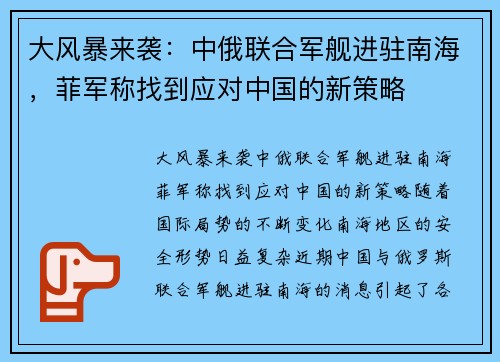 大风暴来袭：中俄联合军舰进驻南海，菲军称找到应对中国的新策略

大风暴来袭中俄联合军舰进驻南海菲军称找到应对中国的新策略随着国际局势的不断变化南海地区的安全形势日益复杂近期中国与俄罗斯联合军舰进驻南海的消息引起了各